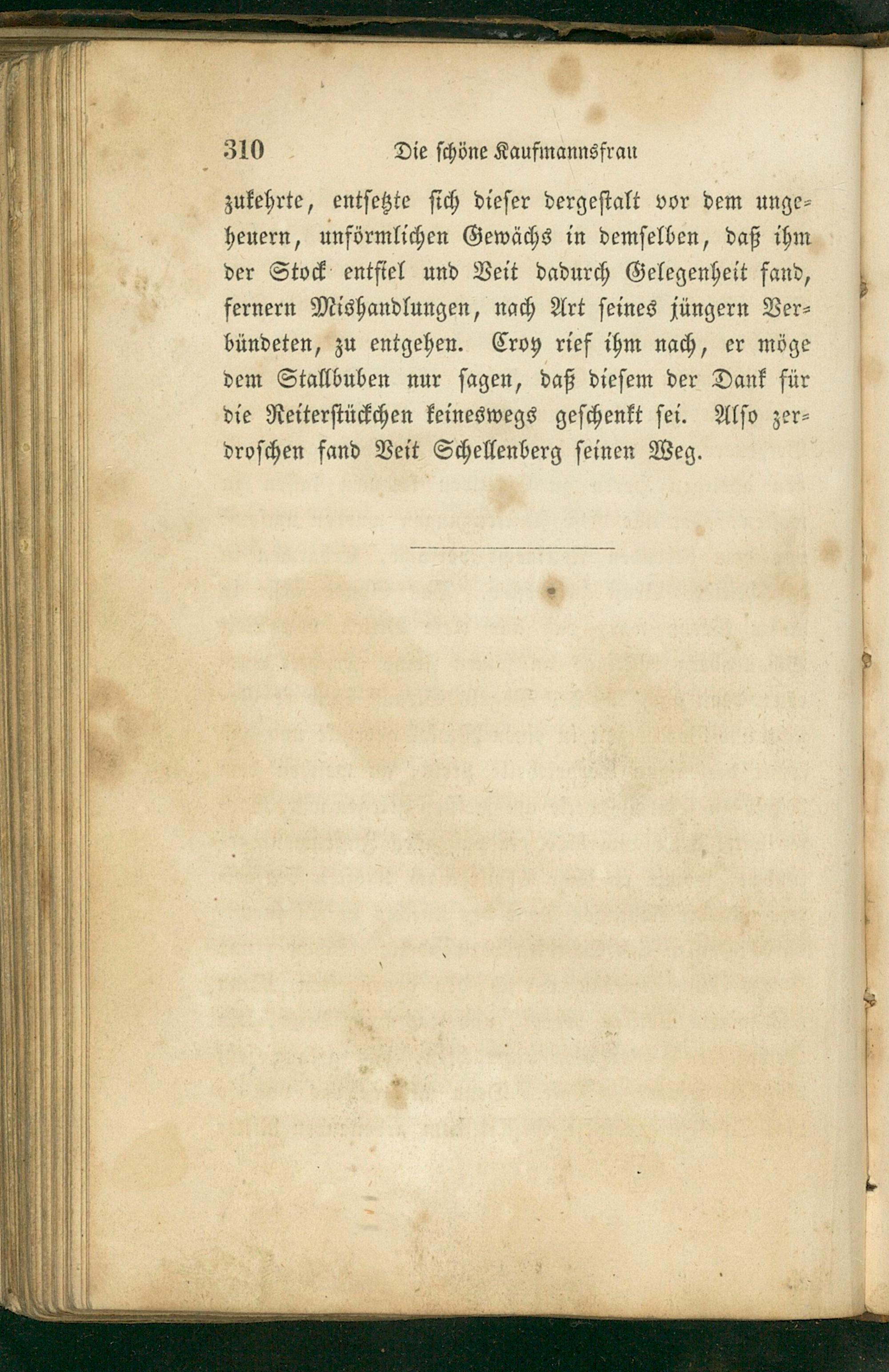 310 Die schöne Kaufmannsfrau

zukehrte, entsetzte sich dieser dergestalt vor dem ungeheuern, unförmlichen Gewächs in demselben, daß ihm der Stock entfiel und Veit dadurch Gelegenheit fand, fernern Mishandlungen, nach Art seines jüngern Verbündeten, zu entgehen. Croy rief ihm nach, er möge dem Stallbuben nur sagen, daß diesem der Dank für die Reiterstückchen keineswegs geschenkt sei. Also zerdroschen fand Veit Schellenberg seinen Weg.